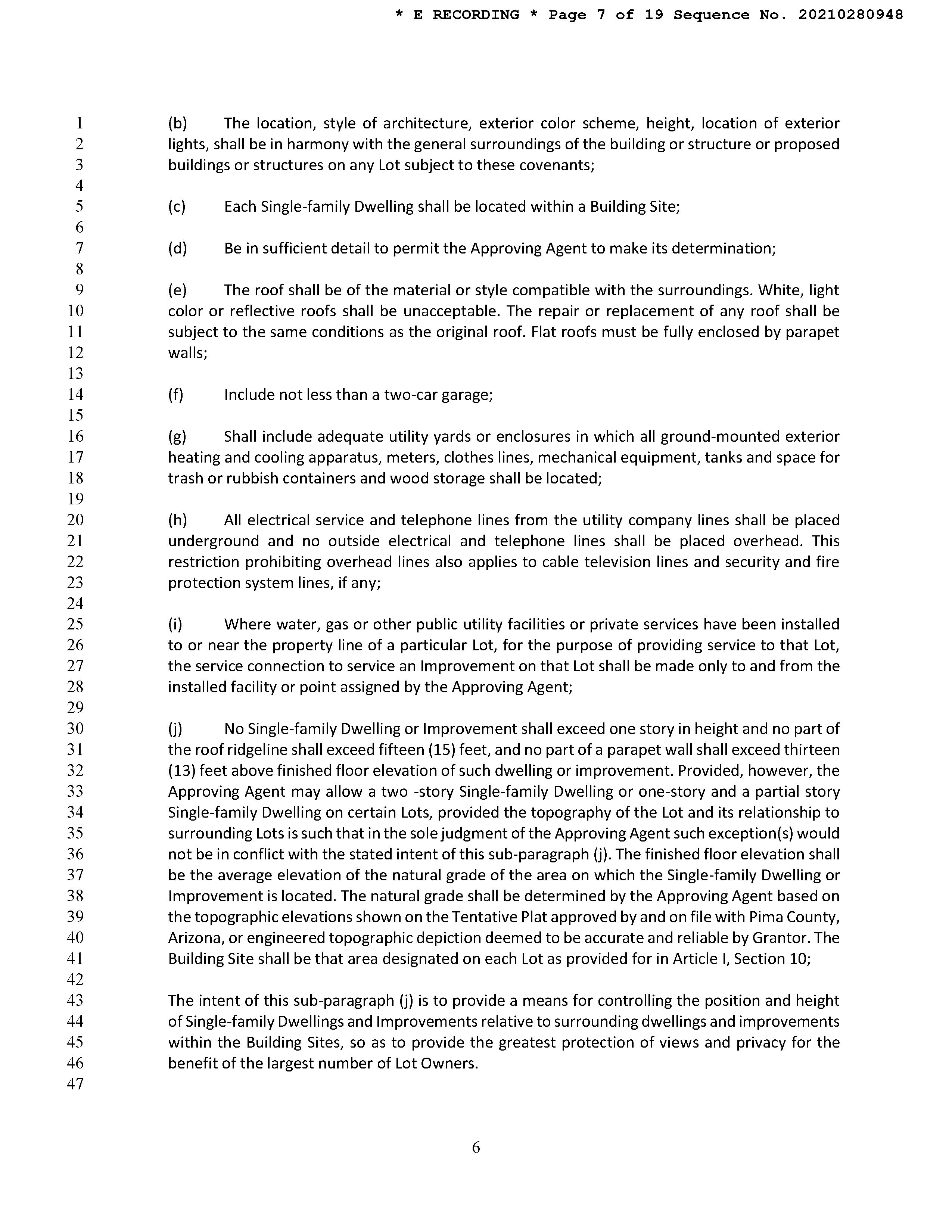 * E RECORDING * Page 7 of 19 Sequence No. 20210280948

1
2
3
4
5
6
7
8
9
10
11
12
13
14
15
16
17
18
19
20
21
22
23
24
25
26
27
28
29
30
31
32
33
34
35
36
37
38
39
40
41
42
43
44
45
46
47

(b) The location, style of architecture, exterior color scheme, height, location of exterior lights, shall be in harmony with the general surroundings of the building or structure or proposed buildings or structures on any Lot subject to these covenants;

(c) Each Single-family Dwelling shall be located within a Building Site;

(d) Be in sufficient detail to permit the Approving Agent to make its determination;

(e) The roof shall be of the material or style compatible with the surroundings. White, light color or reflective roofs shall be unacceptable. The repair or replacement of any roof shall be subject to the same conditions as the original roof. Flat roofs must be fully enclosed by parapet walls;

(f) Include not less than a two-car garage;

(g) Shall include adequate utility yards or enclosures in which all ground-mounted exterior heating and cooling apparatus, meters, clothes lines, mechanical equipment, tanks and space for trash or rubbish containers and wood storage shall be located;

(h) All electrical service and telephone lines from the utility company lines shall be placed underground and no outside electrical and telephone lines shall be placed overhead. This restriction prohibiting overhead lines also applies to cable television lines and security and fire protection system lines, if any;

(i) Where water, gas or other public utility facilities or private services have been installed to or near the property line of a particular Lot, for the purpose of providing service to that Lot, the service connection to service an Improvement on that Lot shall be made only to and from the installed facility or point assigned by the Approving Agent;

(j) No Single-family Dwelling or Improvement shall exceed one story in height and no part of the roof ridgeline shall exceed fifteen (15) feet, and no part of a parapet wall shall exceed thirteen (13) feet above finished floor elevation of such dwelling or improvement. Provided, however, the Approving Agent may allow a two -story Single-family Dwelling or one-story and a partial story Single-family Dwelling on certain Lots, provided the topography of the Lot and its relationship to surrounding Lots is such that in the sole judgment of the Approving Agent such exception(s) would not be in conflict with the stated intent of this sub-paragraph (j). The finished floor elevation shall be the average elevation of the natural grade of the area on which the Single-family Dwelling or Improvement is located. The natural grade shall be determined by the Approving Agent based on the topographic elevations shown on the Tentative Plat approved by and on file with Pima County, Arizona, or engineered topographic depiction deemed to be accurate and reliable by Grantor. The Building Site shall be that area designated on each Lot as provided for in Article I, Section 10;

The intent of this sub-paragraph (j) is to provide a means for controlling the position and height of Single-family Dwellings and Improvements relative to surrounding dwellings and improvements within the Building Sites, so as to provide the greatest protection of views and privacy for the benefit of the largest number of Lot Owners.

6